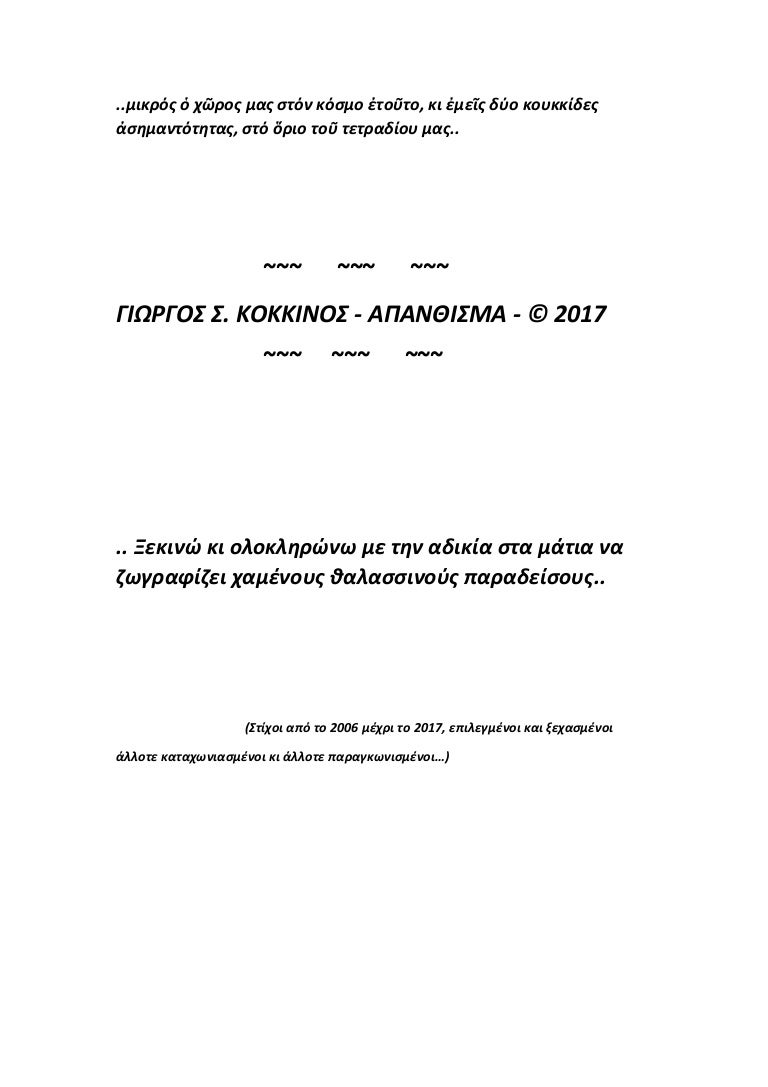 ..μικρός ὁ χῶρος μας στόν κόσμο ἐτοῦτο, κι ἐμεῖς δύο κουκκίδες ἀσημαντότητας, στό ὅριο τοῦ τετραδίου μας..

~~~ ~~~ ~~~

ΓΙΩΡΓΟΣ Σ. ΚΟΚΚΙΝΟΣ - ΑΠΑΝΘΙΣΜΑ - © 2017

~~~ ~~~ ~~~

.. Ξεκινώ κι ολοκληρώνω με την αδικία στα μάτια να ζωγραφίζει χαμένους θαλασσινούς παραδείσους..

(Στίχοι από το 2006 μέχρι το 2017, επιλεγμένοι και ξεχασμένοι άλλοτε καταχωνιασμένοι κι άλλοτε παραγκωνισμένοι…)